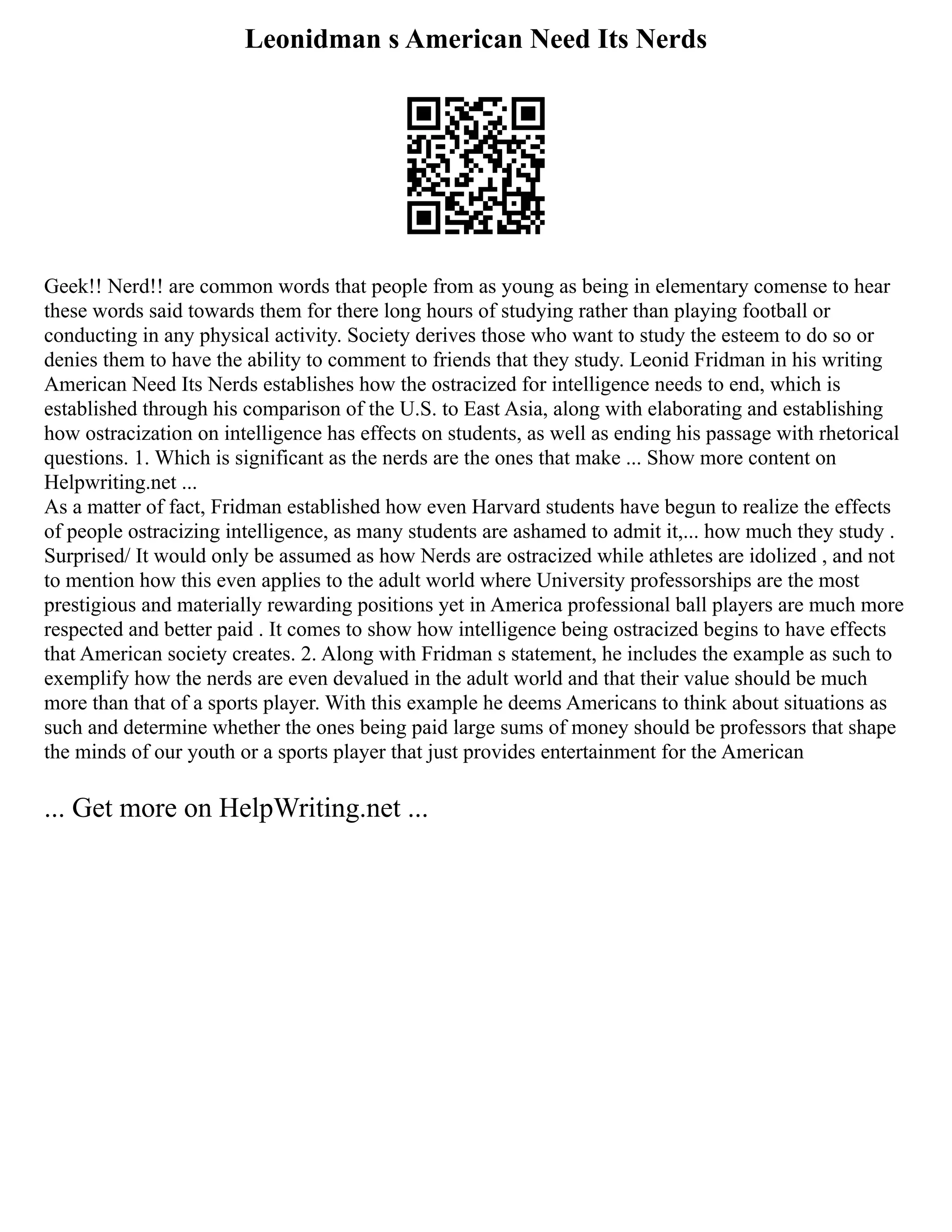 Leonidman s American Need Its Nerds

Geek!! Nerd!! are common words that people from as young as being in elementary comense to hear these words said towards them for there long hours of studying rather than playing football or conducting in any physical activity. Society derives those who want to study the esteem to do so or denies them to have the ability to comment to friends that they study. Leonid Fridman in his writing American Need Its Nerds establishes how the ostracized for intelligence needs to end, which is established through his comparison of the U.S. to East Asia, along with elaborating and establishing how ostracization on intelligence has effects on students, as well as ending his passage with rhetorical questions. 1. Which is significant as the nerds are the ones that make ... Show more content on Helpwriting.net ...
As a matter of fact, Fridman established how even Harvard students have begun to realize the effects of people ostracizing intelligence, as many students are ashamed to admit it,... how much they study . Surprised/ It would only be assumed as how Nerds are ostracized while athletes are idolized , and not to mention how this even applies to the adult world where University professorships are the most prestigious and materially rewarding positions yet in America professional ball players are much more respected and better paid . It comes to show how intelligence being ostracized begins to have effects that American society creates. 2. Along with Fridman s statement, he includes the example as such to exemplify how the nerds are even devalued in the adult world and that their value should be much more than that of a sports player. With this example he deems Americans to think about situations as such and determine whether the ones being paid large sums of money should be professors that shape the minds of our youth or a sports player that just provides entertainment for the American

... Get more on HelpWriting.net ...